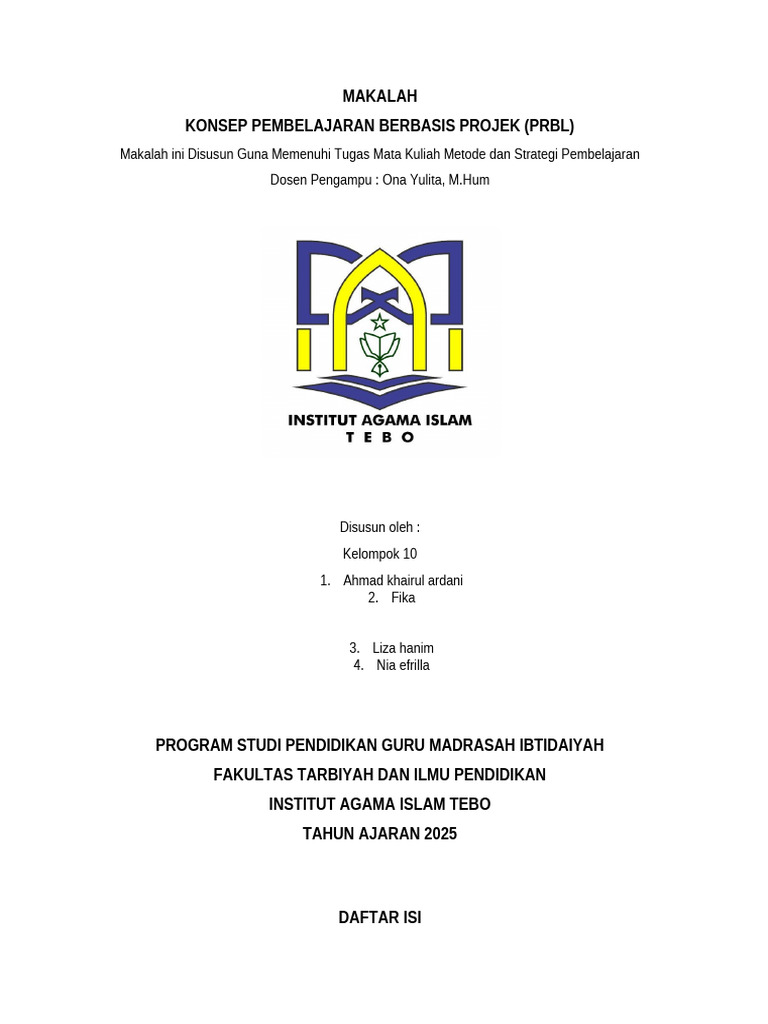 MAKALAH

KONSEP PEMBELAJARAN BERBASIS PROJEK (PRBL)

Makalah ini Disusun Guna Memenuhi Tugas Mata Kuliah Metode dan Strategi Pembelajaran

Dosen Pengampu : Ona Yulita, M.Hum

INSTITUT AGAMA ISLAM
TEBO

Disusun oleh :

Kelompok 10

1. Ahmad khairul ardani
2. Fika

3. Liza hanim
4. Nia efrilla

PROGRAM STUDI PENDIDIKAN GURU MADRASAH IBTIDAIYAH

FAKULTAS TARBIYAH DAN ILMU PENDIDIKAN

INSTITUT AGAMA ISLAM TEBO

TAHUN AJARAN 2025

DAFTAR ISI